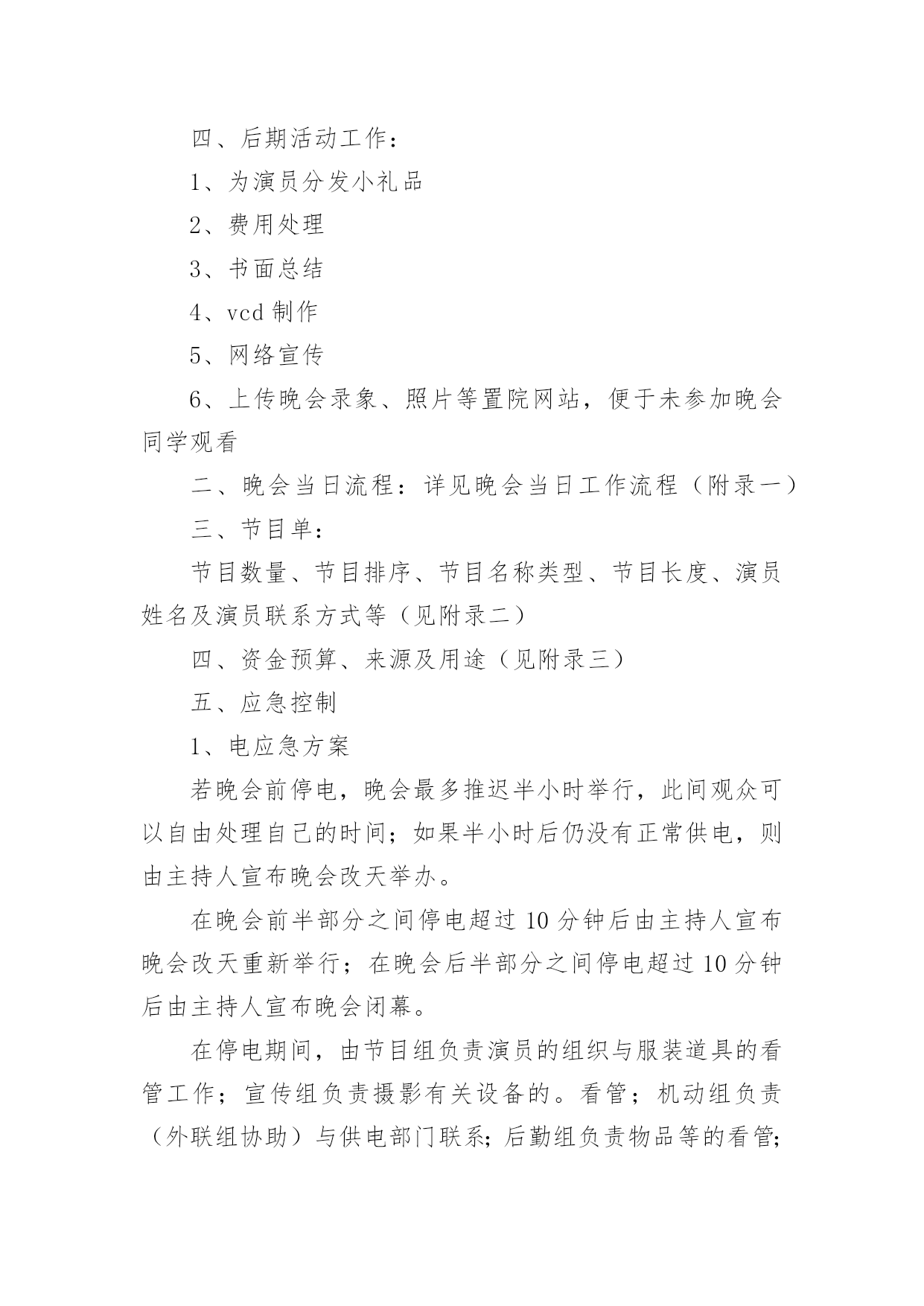 四、后期活动工作：

1、为演员分发小礼品

2、费用处理

3、书面总结

4、vcd 制作

5、网络宣传

6、上传晚会录象、照片等置院网站，便于未参加晚会同学观看

二、晚会当日流程：详见晚会当日工作流程（附录一）

三、节目单：

节目数量、节目排序、节目名称类型、节目长度、演员姓名及演员联系方式等（见附录二）

四、资金预算、来源及用途（见附录三）

五、应急控制

1、电应急方案

若晚会前停电，晚会最多推迟半小时举行，此间观众可以自由处理自己的时间；如果半小时后仍没有正常供电，则由主持人宣布晚会改天举办。

在晚会前半部分之间停电超过 10 分钟后由主持人宣布晚会改天重新举行；在晚会后半部分之间停电超过 10 分钟后由主持人宣布晚会闭幕。

在停电期间，由节目组负责演员的组织与服装道具的看管工作；宣传组负责摄影有关设备的。看管；机动组负责（外联组协助）与供电部门联系；后勤组负责物品等的看管；